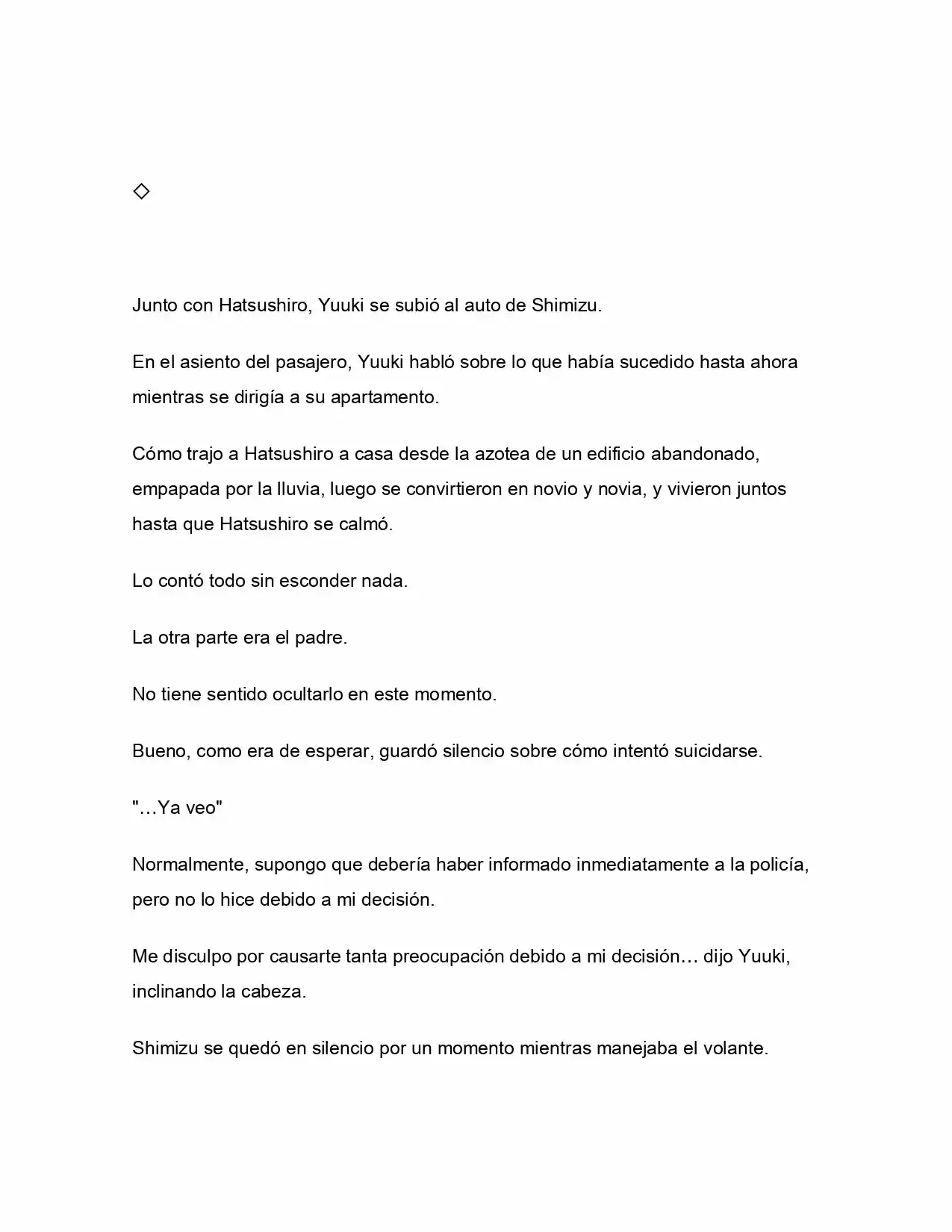 ◇

Junto con Hatsushiro, Yuuki se subió al auto de Shimizu.

En el asiento del pasajero, Yuuki habló sobre lo que había sucedido hasta ahora mientras se dirigía a su apartamento.

Cómo trajo a Hatsushiro a casa desde la azotea de un edificio abandonado, empapada por la lluvia, luego se convirtieron en novio y novia, y vivieron juntos hasta que Hatsushiro se calmó.

Lo contó todo sin esconder nada.

La otra parte era el padre.

No tiene sentido ocultarlo en este momento.

Bueno, como era de esperar, guardó silencio sobre cómo intentó suicidarse.

"…Ya veo"

Normalmente, supongo que debería haber informado inmediatamente a la policía, pero no lo hice debido a mi decisión.

Me disculpo por causarte tanta preocupación debido a mi decisión… dijo Yuuki, inclinando la cabeza.

Shimizu se quedó en silencio por un momento mientras manejaba el volante.